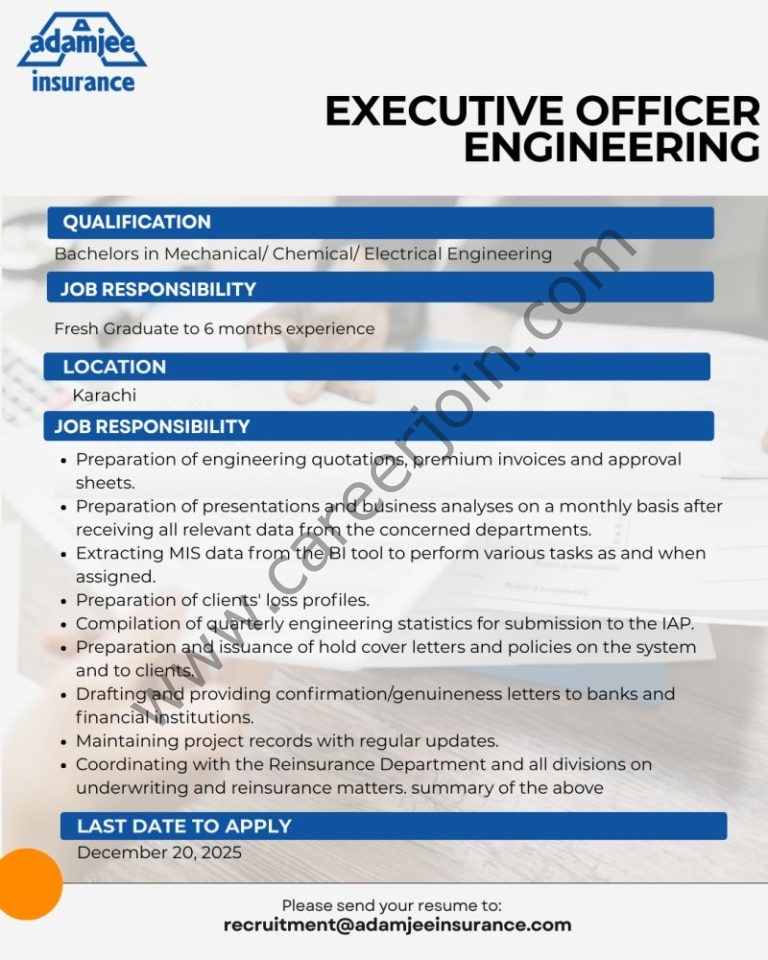 adamjee
insurance

EXECUTIVE OFFICER
ENGINEERING

QUALIFICATION

Bachelors in Mechanical/ Chemical/ Electrical Engineering

JOB RESPONSIBILITY

Fresh Graduate to 6 months experience

LOCATION

Karachi

JOB RESPONSIBILITY

• Preparation of engineering quotations, premium invoices and approval sheets.
• Preparation of presentations and business analyses on a monthly basis after receiving all relevant data from the concerned departments.
• Extracting MIS data from the BI tool to perform various tasks as and when assigned.
• Preparation of clients' loss profiles.
• Compilation of quarterly engineering statistics for submission to the IAP.
• Preparation and issuance of hold cover letters and policies on the system and to clients.
• Drafting and providing confirmation/genuineness letters to banks and financial institutions.
• Maintaining project records with regular updates.
• Coordinating with the Reinsurance Department and all divisions on underwriting and reinsurance matters. summary of the above

LAST DATE TO APPLY

December 20, 2025

Please send your resume to:
recruitment@adamjeeinsurance.com

www.careerjoin.com